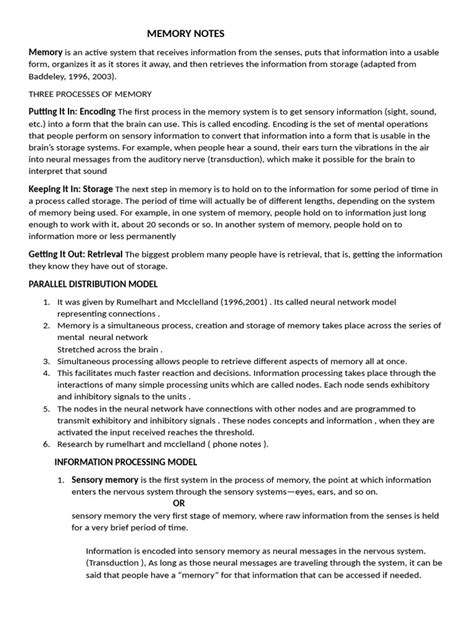 MEMORY NOTES

Memory is an active system that receives information from the senses, puts that information into a usable form, organizes it as it stores it away, and then retrieves the information from storage (adapted from Baddeley, 1996, 2003).

THREE PROCESSES OF MEMORY

Putting It In: Encoding The first process in the memory system is to get sensory information (sight, sound, etc.) into a form that the brain can use. This is called encoding. Encoding is the set of mental operations that people perform on sensory information to convert that information into a form that is usable in the brain's storage systems. For example, when people hear a sound, their ears turn the vibrations in the air into neural messages from the auditory nerve (transduction), which make it possible for the brain to interpret that sound

Keeping It In: Storage The next step in memory is to hold on to the information for some period of time in a process called storage. The period of time will actually be of different lengths, depending on the system of memory being used. For example, in one system of memory, people hold on to information just long enough to work with it, about 20 seconds or so. In another system of memory, people hold on to information more or less permanently

Getting It Out: Retrieval The biggest problem many people have is retrieval, that is, getting the information they know they have out of storage.

PARALLEL DISTRIBUTION MODEL

1. It was given by Rumelhart and Mcclelland (1996,2001) . Its called neural network model representing connections .
2. Memory is a simultaneous process, creation and storage of memory takes place across the series of mental neural network
Stretched across the brain .
3. Simultaneous processing allows people to retrieve different aspects of memory all at once.
4. This facilitates much faster reaction and decisions. Information processing takes place through the interactions of many simple processing units which are called nodes. Each node sends exhibitory and inhibitory signals to the units .
5. The nodes in the neural network have connections with other nodes and are programmed to transmit exhibitory and inhibitory signals . These nodes concepts and information , when they are activated the input received reaches the threshold.
6. Research by rumelhart and mcclelland ( phone notes ).

INFORMATION PROCESSING MODEL

1. Sensory memory is the first system in the process of memory, the point at which information enters the nervous system through the sensory systems—eyes, ears, and so on.
OR
sensory memory the very first stage of memory, where raw information from the senses is held for a very brief period of time.

Information is encoded into sensory memory as neural messages in the nervous system. (Transduction ), As long as those neural messages are traveling through the system, it can be said that people have a "memory" for that information that can be accessed if needed.